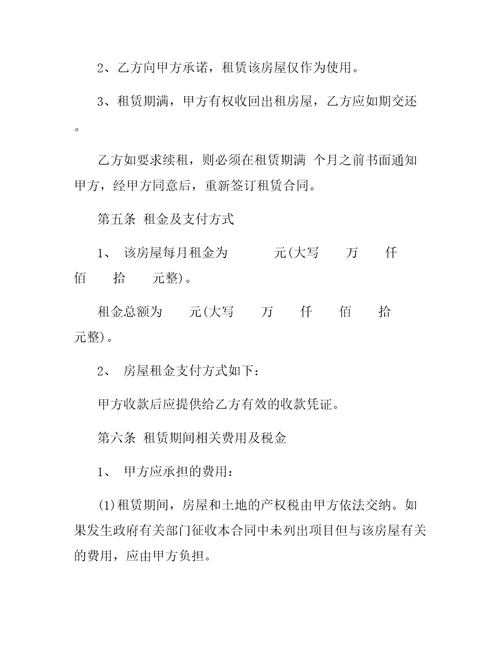 2、乙方向甲方承诺，租赁该房屋仅作为使用。

3、租赁期满，甲方有权收回出租房屋，乙方应如期交还。

乙方如要求续租，则必须在租赁期满 个月之前书面通知甲方，经甲方同意后，重新签订租赁合同。

第五条 租金及支付方式

1、 该房屋每月租金为 元(大写 万 仟 佰 拾 元整)。

租金总额为 元(大写 万 仟 佰 拾 元整)。

2、 房屋租金支付方式如下：

甲方收款后应提供给乙方有效的收款凭证。

第六条 租赁期间相关费用及税金

1、 甲方应承担的费用：

(1)租赁期间，房屋和土地的产权税由甲方依法交纳。如果发生政府有关部门征收本合同中未列出项目但与该房屋有关的费用，应由甲方负担。